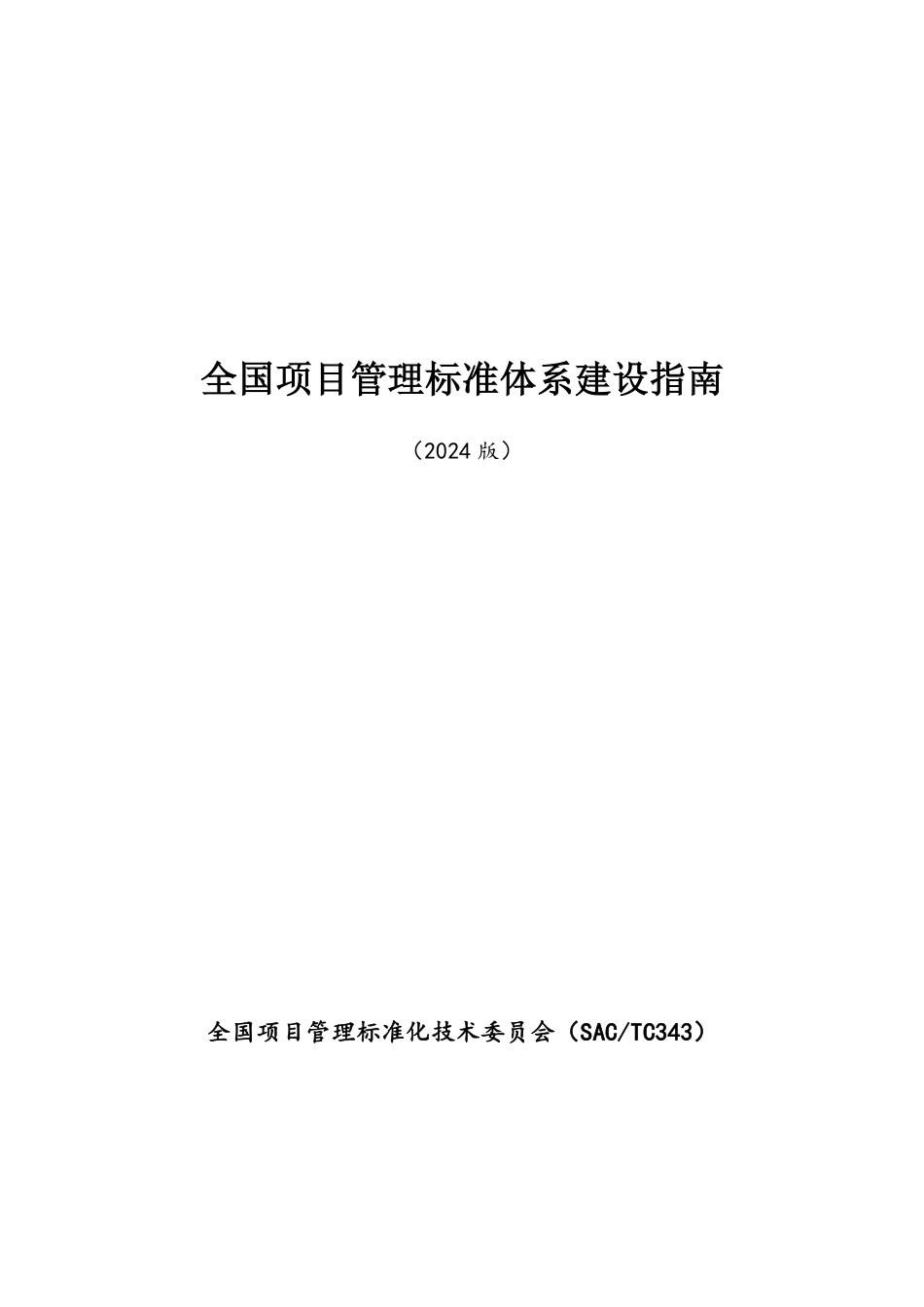 全国项目管理标准体系建设指南

（2024 版）

全国项目管理标准化技术委员会（SAC/TC343）